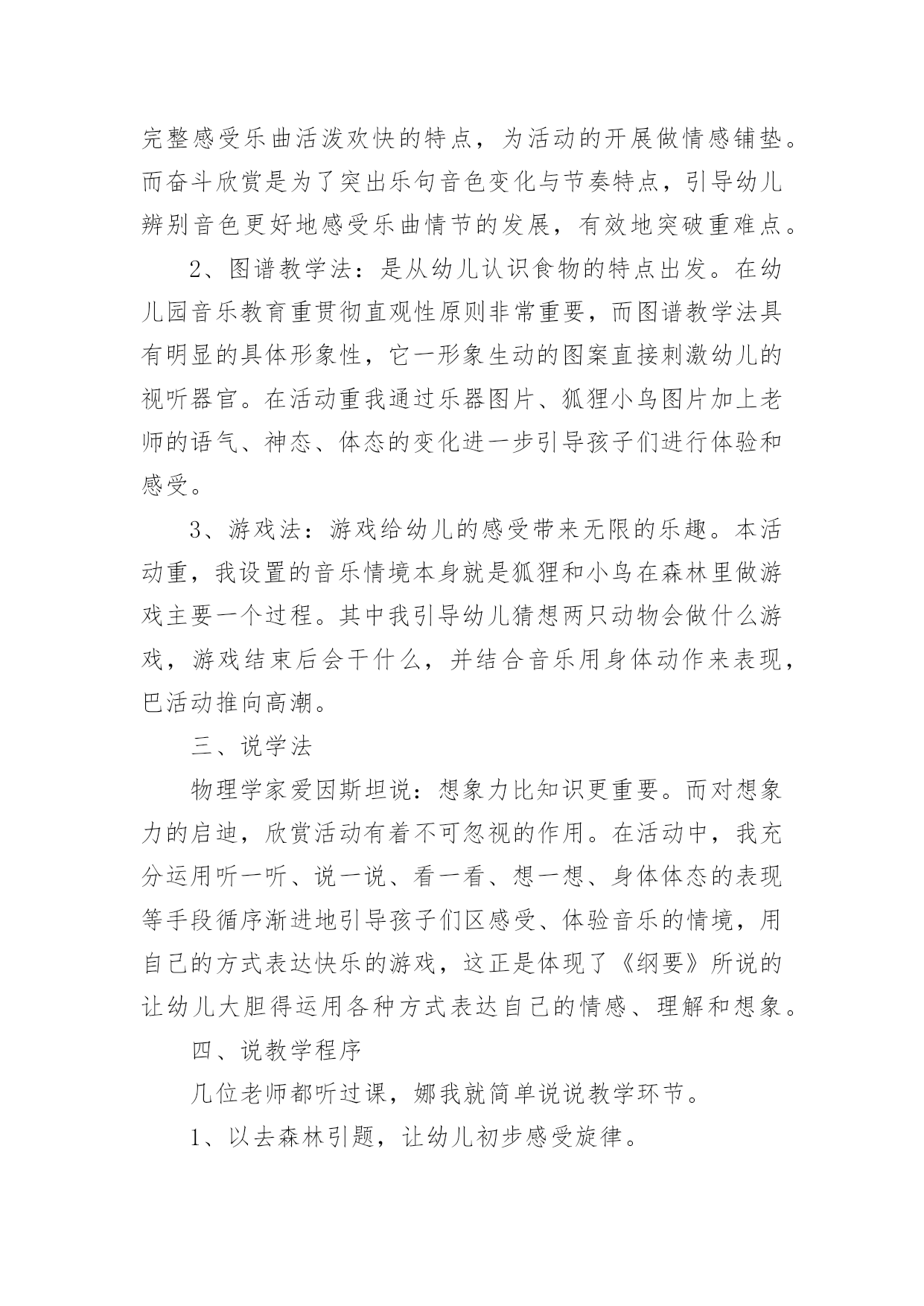 完整感受乐曲活泼欢快的特点，为活动的开展做情感铺垫。而奋斗欣赏是为了突出乐句音色变化与节奏特点，引导幼儿辨别音色更好地感受乐曲情节的发展，有效地突破重难点。

2、图谱教学法：是从幼儿认识食物的特点出发。在幼儿园音乐教育重贯彻直观性原则非常重要，而图谱教学法具有明显的具体形象性，它一形象生动的图案直接刺激幼儿的视听器官。在活动重我通过乐器图片、狐狸小鸟图片加上老师的语气、神态、体态的变化进一步引导孩子们进行体验和感受。

3、游戏法：游戏给幼儿的感受带来无限的乐趣。本活动重，我设置的音乐情境本身就是狐狸和小鸟在森林里做游戏主要一个过程。其中我引导幼儿猜想两只动物会做什么游戏，游戏结束后会干什么，并结合音乐用身体动作来表现，巴活动推向高潮。

三、说学法

物理学家爱因斯坦说：想象力比知识更重要。而对想象力的启迪，欣赏活动有着不可忽视的作用。在活动中，我充分运用听一听、说一说、看一看、想一想、身体体态的表现等手段循序渐进地引导孩子们区感受、体验音乐的情境，用自己的方式表达快乐的游戏，这正是体现了《纲要》所说的让幼儿大胆得运用各种方式表达自己的情感、理解和想象。

四、说教学程序

几位老师都听过课，娜我就简单说说教学环节。

1、以去森林引题，让幼儿初步感受旋律。